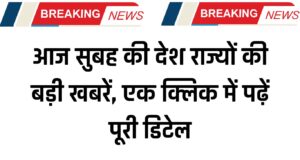 BREAKING NEWS BREAKING NEWS

आज सुबह की देश राज्यों की बड़ी खबरें, एक क्लिक में पढ़ें पूरी डिटेल